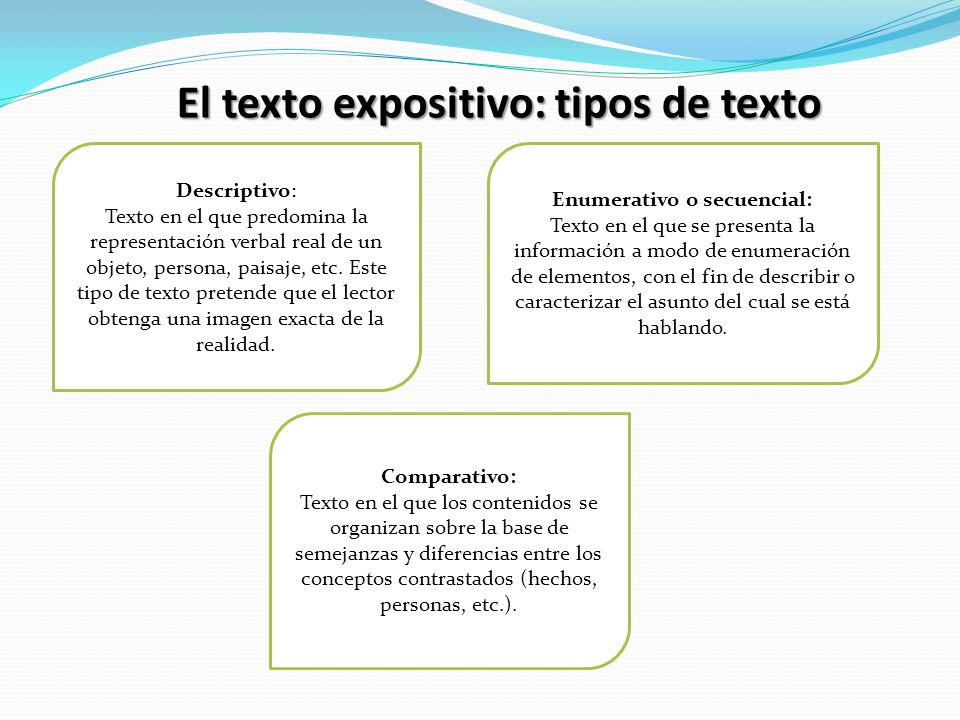 El texto expositivo: tipos de texto

Descriptivo:
Texto en el que predomina la representación verbal real de un objeto, persona, paisaje, etc. Este tipo de texto pretende que el lector obtenga una imagen exacta de la realidad.

Enumerativo o secuencial:
Texto en el que se presenta la información a modo de enumeración de elementos, con el fin de describir o caracterizar el asunto del cual se está hablando.

Comparativo:
Texto en el que los contenidos se organizan sobre la base de semejanzas y diferencias entre los conceptos contrastados (hechos, personas, etc.).